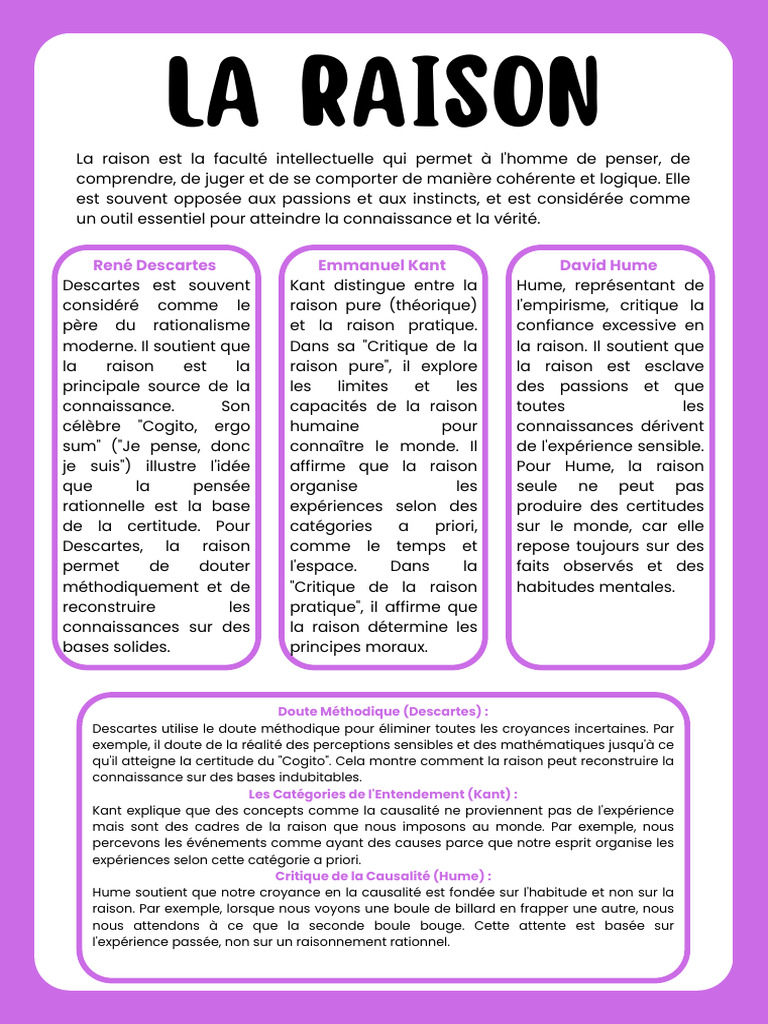 LA RAISON

La raison est la faculté intellectuelle qui permet à l'homme de penser, de comprendre, de juger et de se comporter de manière cohérente et logique. Elle est souvent opposée aux passions et aux instincts, et est considérée comme un outil essentiel pour atteindre la connaissance et la vérité.

René Descartes

Descartes est souvent considéré comme le père du rationalisme moderne. Il soutient que la raison est la principale source de la connaissance. Son célèbre "Cogito, ergo sum" ("Je pense, donc je suis") illustre l'idée que la pensée rationnelle est la base de la certitude. Pour Descartes, la raison permet de douter méthodiquement et de reconstruire les connaissances sur des bases solides.

Emmanuel Kant

Kant distingue entre la raison pure (théorique) et la raison pratique. Dans sa "Critique de la raison pure", il explore les limites et les capacités de la raison humaine pour connaître le monde. Il affirme que la raison organise les expériences selon des catégories a priori, comme le temps et l'espace. Dans la "Critique de la raison pratique", il affirme que la raison détermine les principes moraux.

David Hume

Hume, représentant de l'empirisme, critique la confiance excessive en la raison. Il soutient que la raison est esclave des passions et que toutes les connaissances dérivent de l'expérience sensible. Pour Hume, la raison seule ne peut pas produire des certitudes sur le monde, car elle repose toujours sur des faits observés et des habitudes mentales.

Doute Méthodique (Descartes) :

Descartes utilise le doute méthodique pour éliminer toutes les croyances incertaines. Par exemple, il doute de la réalité des perceptions sensibles et des mathématiques jusqu'à ce qu'il atteigne la certitude du "Cogito". Cela montre comment la raison peut reconstruire la connaissance sur des bases indubitables.

Les Catégories de l'Entendement (Kant) :

Kant explique que des concepts comme la causalité ne proviennent pas de l'expérience mais sont des cadres de la raison que nous imposons au monde. Par exemple, nous percevons les événements comme ayant des causes parce que notre esprit organise les expériences selon cette catégorie a priori.

Critique de la Causalité (Hume) :

Hume soutient que notre croyance en la causalité est fondée sur l'habitude et non sur la raison. Par exemple, lorsque nous voyons une boule de billard en frapper une autre, nous nous attendons à ce que la seconde boule bouge. Cette attente est basée sur l'expérience passée, non sur un raisonnement rationnel.